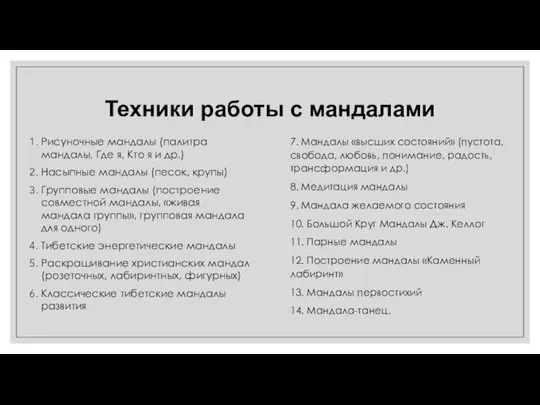 Техники работы с мандалами

1. Рисуночные мандалы (палитра мандалы, Где я, Кто я и др.)
2. Насыпные мандалы (песок, крупы)
3. Групповые мандалы (построение совместной мандалы, «живая мандала группы», групповая мандала для одного)
4. Тибетские энергетические мандалы
5. Раскрашивание христианских мандал (розеточных, лабиринтных, фигурных)
6. Классические тибетские мандалы развития

7. Мандалы «высших состояний» (пустота, свобода, любовь, понимание, радость, трансформация и др.)
8. Медитация мандалы
9. Мандала желаемого состояния
10. Большой Круг Мандалы Дж. Келлог
11. Парные мандалы
12. Построение мандалы «Каменный лабиринт»
13. Мандалы первостихий
14. Мандала-танец.